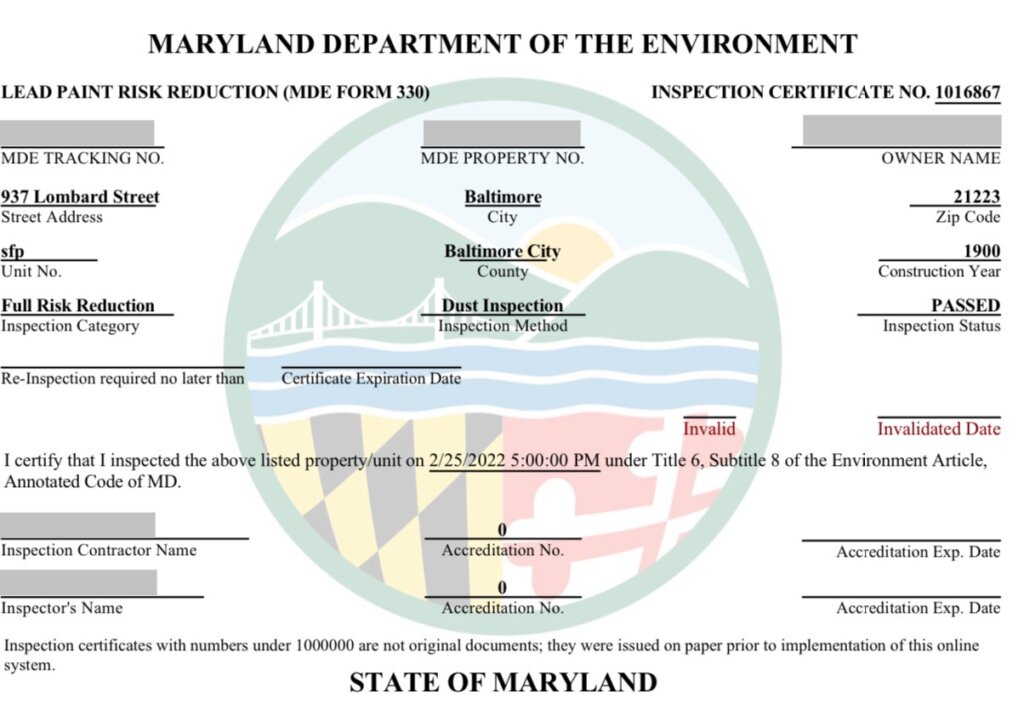 MARYLAND DEPARTMENT OF THE ENVIRONMENT

LEAD PAINT RISK REDUCTION (MDE FORM 330)

INSPECTION CERTIFICATE NO. 1016867

MDE TRACKING NO.

MDE PROPERTY NO.

OWNER NAME

937 Lombard Street
Street Address

Baltimore
City

21223
Zip Code

sfp
Unit No.

Baltimore City
County

1900
Construction Year

Full Risk Reduction
Inspection Category

Dust Inspection
Inspection Method

PASSED
Inspection Status

Re-Inspection required no later than

Certificate Expiration Date

Invalid

Invalidated Date

I certify that I inspected the above listed property/unit on 2/25/2022 5:00:00 PM under Title 6, Subtitle 8 of the Environment Article, Annotated Code of MD.

Inspection Contractor Name

0
Accreditation No.

Accreditation Exp. Date

Inspector's Name

0
Accreditation No.

Accreditation Exp. Date

Inspection certificates with numbers under 1000000 are not original documents; they were issued on paper prior to implementation of this online system.

STATE OF MARYLAND